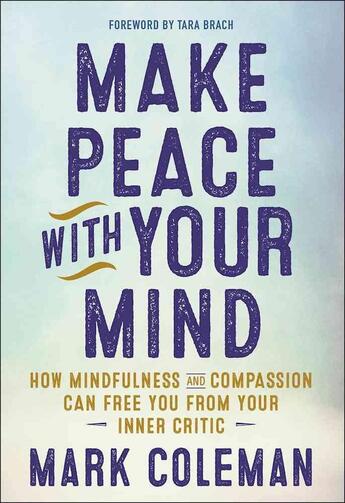 FOREWORD BY TARA BRACH

MAKE PEACE WITH YOUR MIND

HOW MINDFULNESS AND COMPASSION CAN FREE YOU FROM YOUR INNER CRITIC

MARK COLEMAN